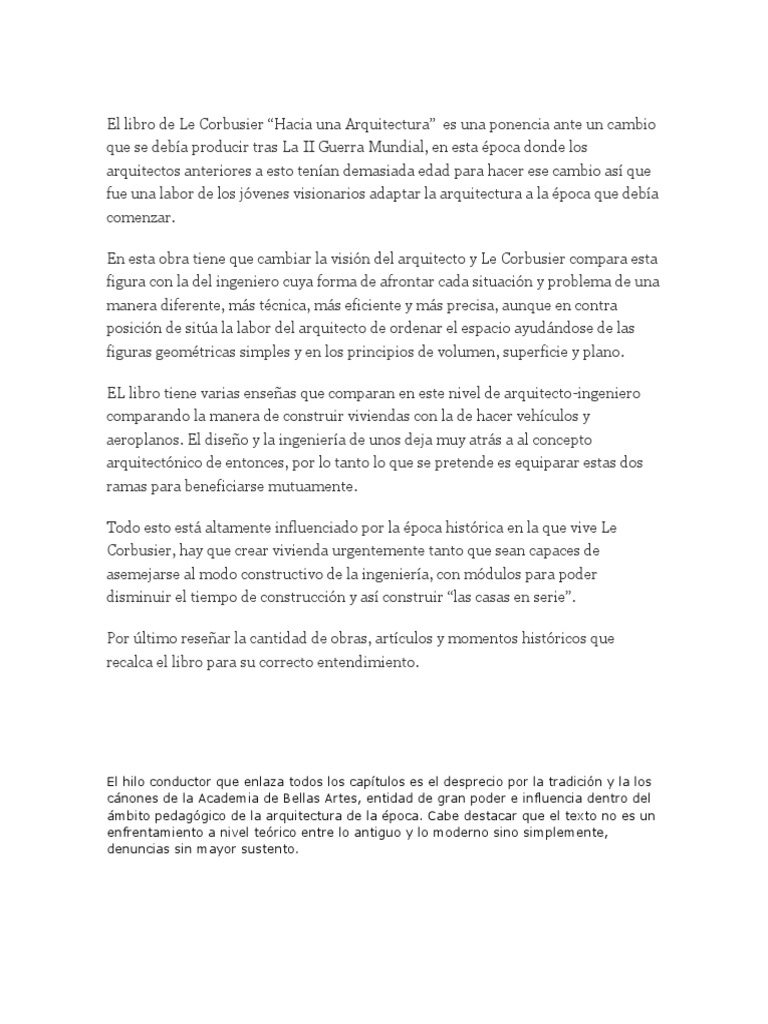 El libro de Le Corbusier “Hacia una Arquitectura” es una ponencia ante un cambio que se debía producir tras La II Guerra Mundial, en esta época donde los arquitectos anteriores a esto tenían demasiada edad para hacer ese cambio así que fue una labor de los jóvenes visionarios adaptar la arquitectura a la época que debía comenzar.

En esta obra tiene que cambiar la visión del arquitecto y Le Corbusier compara esta figura con la del ingeniero cuya forma de afrontar cada situación y problema de una manera diferente, más técnica, más eficiente y más precisa, aunque en contra posición de sitúa la labor del arquitecto de ordenar el espacio ayudándose de las figuras geométricas simples y en los principios de volumen, superficie y plano.

EL libro tiene varias enseñas que comparan en este nivel de arquitecto-ingeniero comparando la manera de construir viviendas con la de hacer vehículos y aeroplanos. El diseño y la ingeniería de unos deja muy atrás a al concepto arquitectónico de entonces, por lo tanto lo que se pretende es equiparar estas dos ramas para beneficiarse mutuamente.

Todo esto está altamente influenciado por la época histórica en la que vive Le Corbusier, hay que crear vivienda urgentemente tanto que sean capaces de asemejarse al modo constructivo de la ingeniería, con módulos para poder disminuir el tiempo de construcción y así construir “las casas en serie”.

Por último reseñar la cantidad de obras, artículos y momentos históricos que recalca el libro para su correcto entendimiento.

El hilo conductor que enlaza todos los capítulos es el desprecio por la tradición y la los cánones de la Academia de Bellas Artes, entidad de gran poder e influencia dentro del ámbito pedagógico de la arquitectura de la época. Cabe destacar que el texto no es un enfrentamiento a nivel teórico entre lo antiguo y lo moderno sino simplemente, denuncias sin mayor sustento.